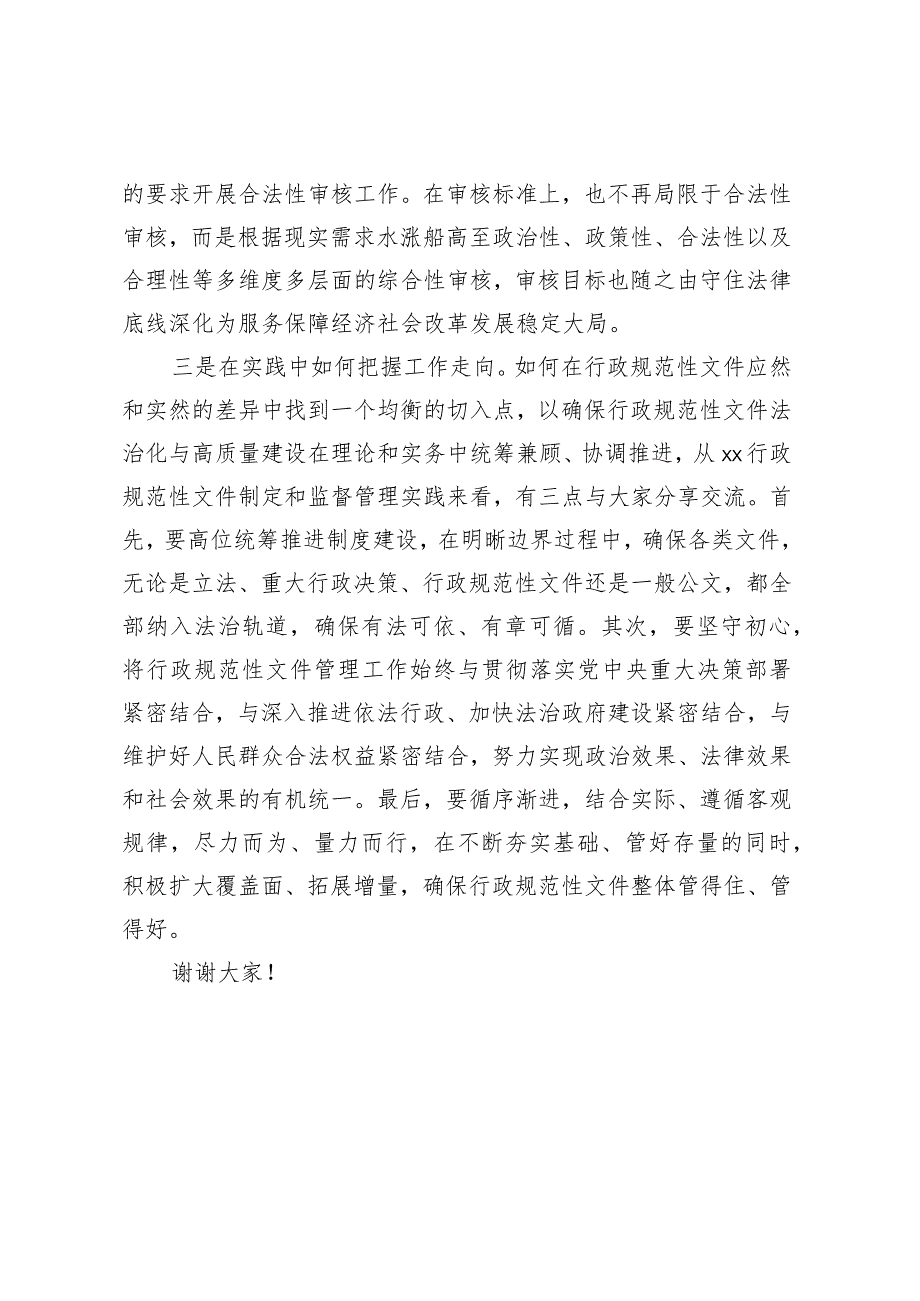 的要求开展合法性审核工作。在审核标准上，也不再局限于合法性审核，而是根据现实需求水涨船高至政治性、政策性、合法性以及合理性等多维度多层面的综合性审核，审核目标也随之由守住法律底线深化为服务保障经济社会改革发展稳定大局。

三是在实践中如何把握工作走向。如何在行政规范性文件应然和实然的差异中找到一个均衡的切入点，以确保行政规范性文件法治化与高质量建设在理论和实务中统筹兼顾、协调推进，从xx行政规范性文件制定和监督管理实践来看，有三点与大家分享交流。首先，要高位统筹推进制度建设，在明晰边界过程中，确保各类文件，无论是立法、重大行政决策、行政规范性文件还是一般公文，都全部纳入法治轨道，确保有法可依、有章可循。其次，要坚守初心，将行政规范性文件管理工作始终与贯彻落实党中央重大决策部署紧密结合，与深入推进依法行政、加快法治政府建设紧密结合，与维护好人民群众合法权益紧密结合，努力实现政治效果、法律效果和社会效果的有机统一。最后，要循序渐进，结合实际、遵循客观规律，尽力而为、量力而行，在不断夯实基础、管好存量的同时，积极扩大覆盖面、拓展增量，确保行政规范性文件整体管得住、管得好。

谢谢大家！